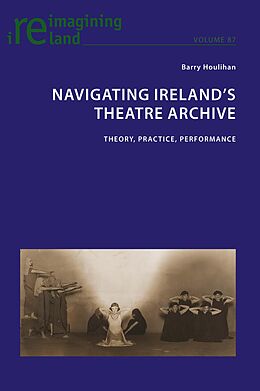 reimagining ireland

VOLUME 87

Barry Houlihan

NAVIGATING IRELAND'S THEATRE ARCHIVE

THEORY, PRACTICE, PERFORMANCE